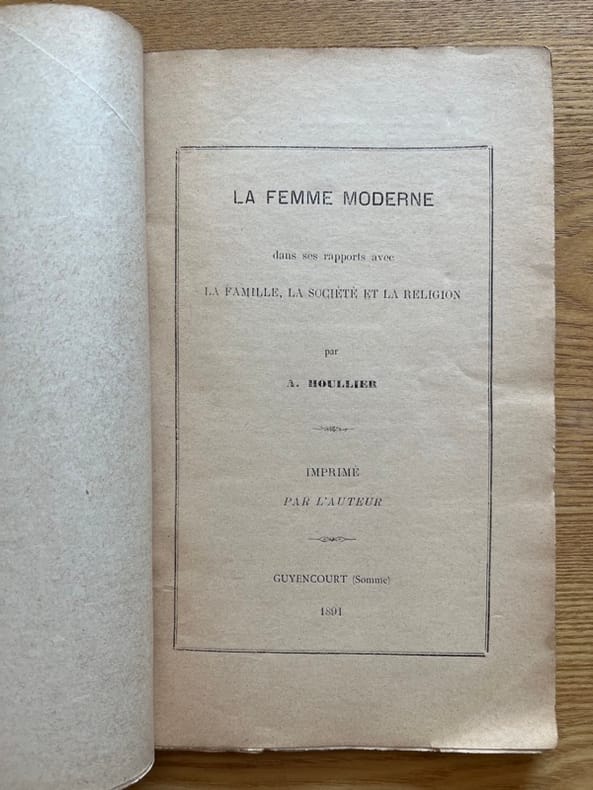 LA FEMME MODERNE

dans ses rapports avec

LA FAMILLE, LA SOCIÉTÉ ET LA RELIGION

par

A. HOULLIER

IMPRIMÉ

PAR L'AUTEUR

GUYENCOURT (Somme)

1891